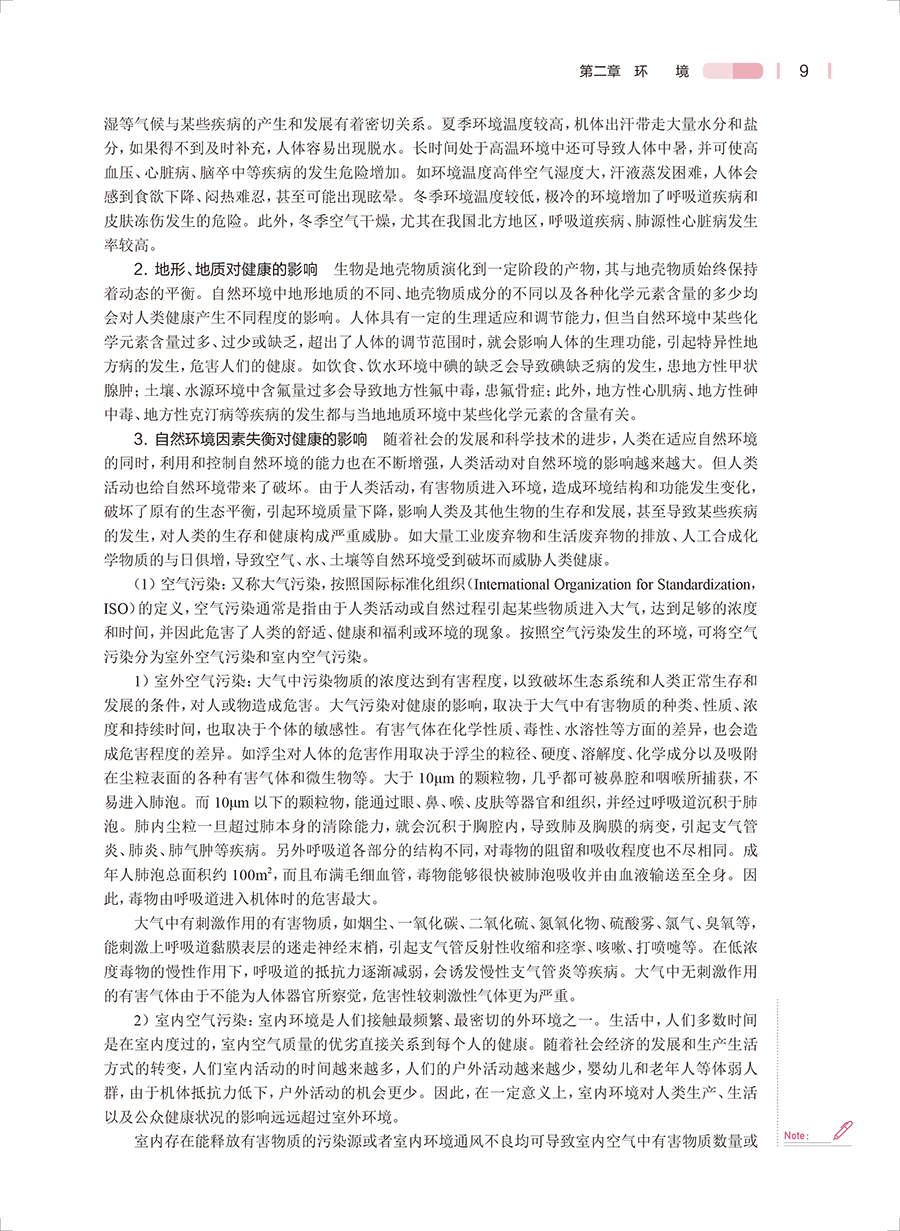 第二章 环 境 9

湿等气候与某些疾病的产生和发展有着密切关系。夏季环境温度较高，机体出汗带走大量水分和盐分，如果得不到及时补充，人体容易出现脱水。长时间处于高温环境中还可导致人体中暑，并可使高血压、心脏病、脑卒中等疾病的发生危险增加。如环境温度高伴空气湿度大，汗液蒸发困难，人体会感到食欲下降、闷热难忍，甚至可能出现眩晕。冬季环境温度较低，极冷的环境增加了呼吸道疾病和皮肤冻伤发生的危险。此外，冬季空气干燥，尤其在我国北方地区，呼吸道疾病、肺源性心脏病发生率较高。

2. 地形、地质对健康的影响 生物是地壳物质演化到一定阶段的产物，其与地壳物质始终保持着动态的平衡。自然环境中地形地质的不同、地壳物质成分的不同以及各种化学元素含量的多少均会对人类健康产生不同程度的影响。人体具有一定的生理适应和调节能力，但当自然环境中某些化学元素含量过多、过少或缺乏，超出了人体的调节范围时，就会影响人体的生理功能，引起特异性地方病的发生，危害人们的健康。如饮食、饮水环境中碘的缺乏会导致碘缺乏病的发生，患地方性甲状腺肿；土壤、水源环境中含氟量过多会导致地方性氟中毒，患氟骨症；此外，地方性心肌病、地方性砷中毒、地方性克汀病等疾病的发生都与当地地质环境中某些化学元素的含量有关。

3. 自然环境因素失衡对健康的影响 随着社会的发展和科学技术的进步，人类在适应自然环境的同时，利用和控制自然环境的能力也在不断增强，人类活动对自然环境的影响越来越大。但人类活动也给自然环境带来了破坏。由于人类活动，有害物质进入环境，造成环境结构和功能发生变化，破坏了原有的生态平衡，引起环境质量下降，影响人类及其他生物的生存和发展，甚至导致某些疾病的发生，对人类的生存和健康构成严重威胁。如大量工业废弃物和生活废弃物的排放、人工合成化学物质的与日俱增，导致空气、水、土壤等自然环境受到破坏而威胁人类健康。

（1）空气污染：又称大气污染，按照国际标准化组织（International Organization for Standardization，ISO）的定义，空气污染通常是指由于人类活动或自然过程引起某些物质进入大气，达到足够的浓度和时间，并因此危害了人类的舒适、健康和福利或环境的现象。按照空气污染发生的环境，可将空气污染分为室外空气污染和室内空气污染。

1）室外空气污染：大气中污染物质的浓度达到有害程度，以致破坏生态系统和人类正常生存和发展的条件，对人或物造成危害。大气污染对健康的影响，取决于大气中有害物质的种类、性质、浓度和持续时间，也取决于个体的敏感性。有害气体在化学性质、毒性、水溶性等方面的差异，也会造成危害程度的差异。如浮尘对人体的危害作用取决于浮尘的粒径、硬度、溶解度、化学成分以及吸附在尘粒表面的各种有害气体和微生物等。大于 10μm 的颗粒物，几乎都可被鼻腔和咽喉所捕获，不易进入肺泡。而 10μm 以下的颗粒物，能通过眼、鼻、喉、皮肤等器官和组织，并经过呼吸道沉积于肺泡。肺内尘粒一旦超过肺本身的清除能力，就会沉积于胸腔内，导致肺及胸膜的病变，引起支气管炎、肺炎、肺气肿等疾病。另外呼吸道各部分的结构不同，对毒物的阻留和吸收程度也不尽相同。成年人肺泡总面积约 $100m^2$，而且布满毛细血管，毒物能够很快被肺泡吸收并由血液输送至全身。因此，毒物由呼吸道进入机体时的危害最大。

大气中有刺激作用的有害物质，如烟尘、一氧化碳、二氧化硫、氮氧化物、硫酸雾、氯气、臭氧等，能刺激上呼吸道黏膜表层的迷走神经末梢，引起支气管反射性收缩和痉挛、咳嗽、打喷嚏等。在低浓度毒物的慢性作用下，呼吸道的抵抗力逐渐减弱，会诱发慢性支气管炎等疾病。大气中无刺激作用的有害气体由于不能为人体器官所察觉，危害性较刺激性气体更为严重。

2）室内空气污染：室内环境是人们接触最频繁、最密切的外环境之一。生活中，人们多数时间是在室内度过的，室内空气质量的优劣直接关系到每个人的健康。随着社会经济的发展和生产生活方式的转变，人们室内活动的时间越来越多，人们的户外活动越来越少，婴幼儿和老年人等体弱人群，由于机体抵抗力低下，户外活动的机会更少。因此，在一定意义上，室内环境对人类生产、生活以及公众健康状况的影响远远超过室外环境。

室内存在能释放有害物质的污染源或者室内环境通风不良均可导致室内空气中有害物质数量或

Note: